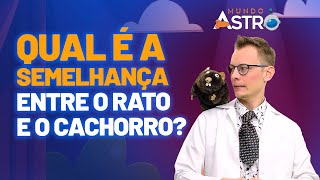 MUNDO ASTRO

QUAL É A SEMELHANÇA ENTRE O RATO E O CACHORRO?